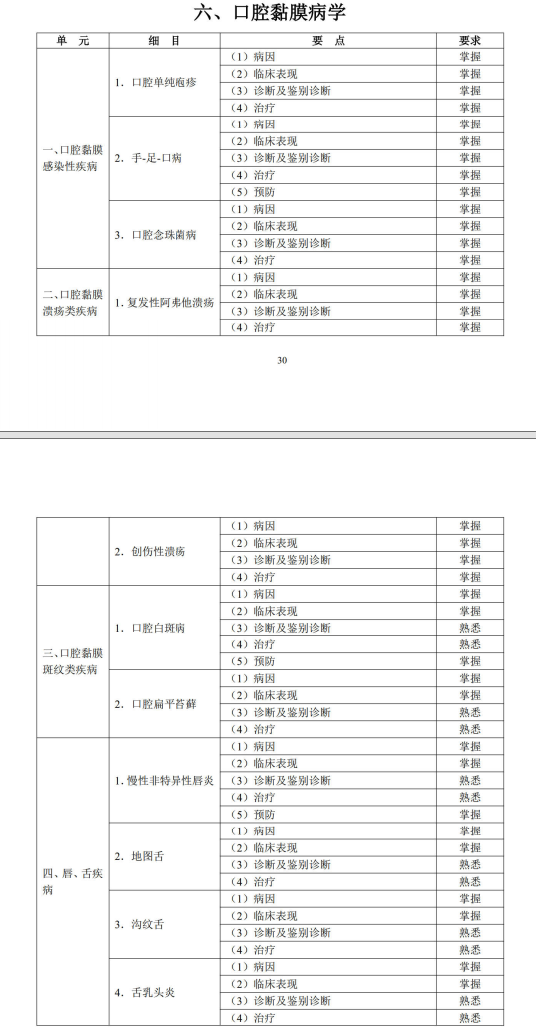 六、口腔黏膜病学

| 单 元 | 细 目 | 要 点 | 要求 |
|---|---|---|---|
| 一、口腔黏膜感染性疾病 | 1. 口腔单纯疱疹 | （1）病因 | 掌握 |
| | | （2）临床表现 | 掌握 |
| | | （3）诊断及鉴别诊断 | 掌握 |
| | | （4）治疗 | 掌握 |
| | 2. 手-足-口病 | （1）病因 | 掌握 |
| | | （2）临床表现 | 掌握 |
| | | （3）诊断及鉴别诊断 | 掌握 |
| | | （4）治疗 | 掌握 |
| | | （5）预防 | 掌握 |
| | 3. 口腔念珠菌病 | （1）病因 | 掌握 |
| | | （2）临床表现 | 掌握 |
| | | （3）诊断及鉴别诊断 | 掌握 |
| | | （4）治疗 | 掌握 |
| 二、口腔黏膜溃疡类疾病 | 1. 复发性阿弗他溃疡 | （1）病因 | 掌握 |
| | | （2）临床表现 | 掌握 |
| | | （3）诊断及鉴别诊断 | 掌握 |
| | | （4）治疗 | 掌握 |

30

| | | | |
|---|---|---|---|
| | 2. 创伤性溃疡 | （1）病因 | 掌握 |
| | | （2）临床表现 | 掌握 |
| | | （3）诊断及鉴别诊断 | 掌握 |
| | | （4）治疗 | 掌握 |
| 三、口腔黏膜斑纹类疾病 | 1. 口腔白斑病 | （1）病因 | 掌握 |
| | | （2）临床表现 | 掌握 |
| | | （3）诊断及鉴别诊断 | 熟悉 |
| | | （4）治疗 | 熟悉 |
| | | （5）预防 | 掌握 |
| | 2. 口腔扁平苔藓 | （1）病因 | 掌握 |
| | | （2）临床表现 | 掌握 |
| | | （3）诊断及鉴别诊断 | 熟悉 |
| | | （4）治疗 | 熟悉 |
| 四、唇、舌疾病 | 1. 慢性非特异性唇炎 | （1）病因 | 掌握 |
| | | （2）临床表现 | 掌握 |
| | | （3）诊断及鉴别诊断 | 熟悉 |
| | | （4）治疗 | 熟悉 |
| | | （5）预防 | 掌握 |
| | 2. 地图舌 | （1）病因 | 掌握 |
| | | （2）临床表现 | 掌握 |
| | | （3）诊断及鉴别诊断 | 熟悉 |
| | | （4）治疗 | 熟悉 |
| | 3. 沟纹舌 | （1）病因 | 掌握 |
| | | （2）临床表现 | 掌握 |
| | | （3）诊断及鉴别诊断 | 熟悉 |
| | | （4）治疗 | 熟悉 |
| | 4. 舌乳头炎 | （1）病因 | 掌握 |
| | | （2）临床表现 | 掌握 |
| | | （3）诊断及鉴别诊断 | 熟悉 |
| | | （4）治疗 | 熟悉 |